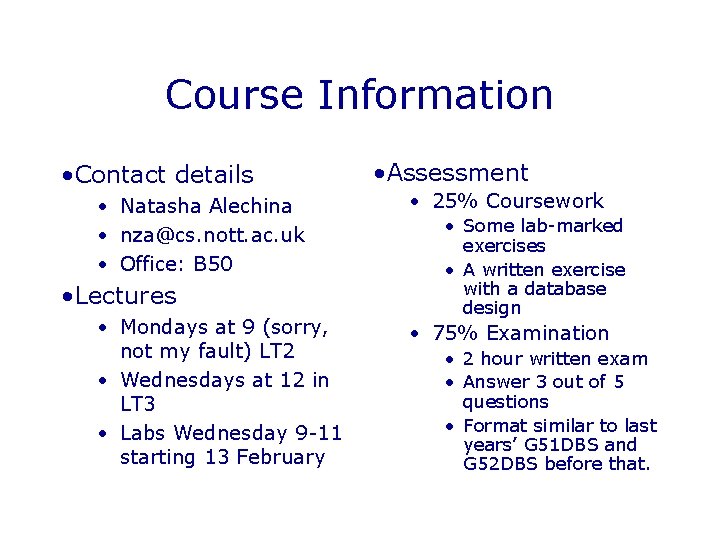 Course Information

•Contact details
• Natasha Alechina
• nza@cs.nott.ac.uk
• Office: B50

•Lectures
• Mondays at 9 (sorry, not my fault) LT2
• Wednesdays at 12 in LT3
• Labs Wednesday 9-11 starting 13 February

•Assessment
• 25% Coursework
• Some lab-marked exercises
• A written exercise with a database design
• 75% Examination
• 2 hour written exam
• Answer 3 out of 5 questions
• Format similar to last years' G51DBS and G52DBS before that.